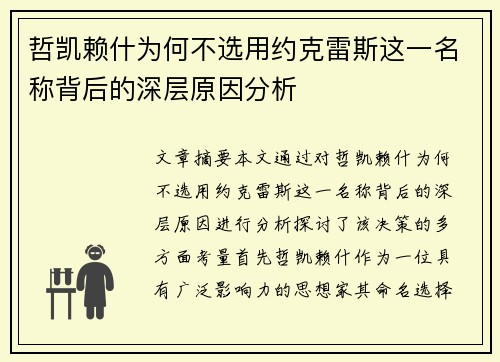 哲凯赖什为何不选用约克雷斯这一名称背后的深层原因分析

文章摘要本文通过对哲凯赖什为何不选用约克雷斯这一名称背后的深层原因进行分析探讨了该决策的多方面考量首先哲凯赖什作为一位具有广泛影响力的思想家其命名选择